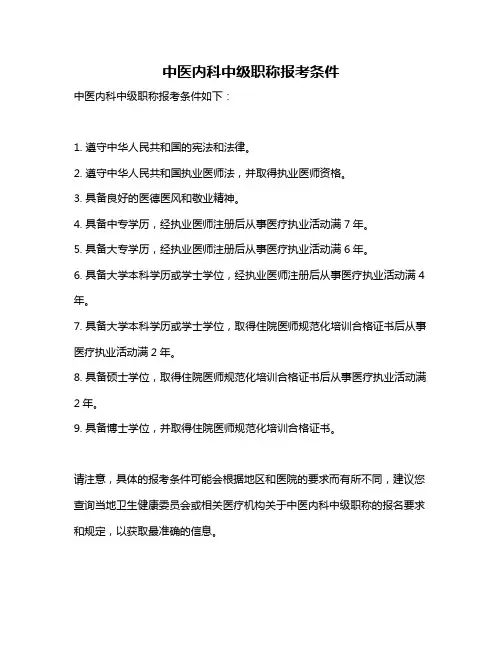 中医内科中级职称报考条件

中医内科中级职称报考条件如下：

1. 遵守中华人民共和国的宪法和法律。

2. 遵守中华人民共和国执业医师法，并取得执业医师资格。

3. 具备良好的医德医风和敬业精神。

4. 具备中专学历，经执业医师注册后从事医疗执业活动满 7 年。

5. 具备大专学历，经执业医师注册后从事医疗执业活动满 6 年。

6. 具备大学本科学历或学士学位，经执业医师注册后从事医疗执业活动满 4 年。

7. 具备大学本科学历或学士学位，取得住院医师规范化培训合格证书后从事医疗执业活动满 2 年。

8. 具备硕士学位，取得住院医师规范化培训合格证书后从事医疗执业活动满 2 年。

9. 具备博士学位，并取得住院医师规范化培训合格证书。

请注意，具体的报考条件可能会根据地区和医院的要求而有所不同，建议您查询当地卫生健康委员会或相关医疗机构关于中医内科中级职称的报名要求和规定，以获取最准确的信息。